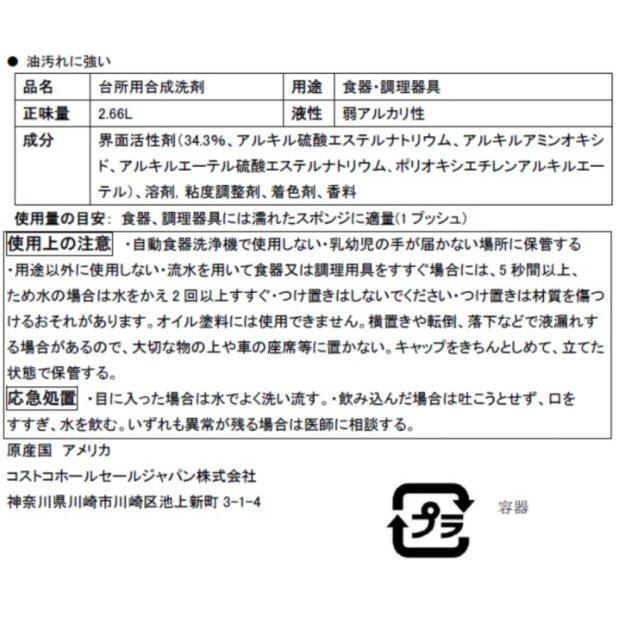 ● 油汚れに強い

| 品名 | 台所用合成洗剤 | 用途 | 食器・調理器具 |
|---|---|---|---|
| 正味量 | 2.66L | 液性 | 弱アルカリ性 |
| 成分 | 界面活性剤(34.3%、アルキル硫酸エステルナトリウム、アルキルアミンオキシド、アルキルエーテル硫酸エステルナトリウム、ポリオキシエチレンアルキルエーテル)、溶剤, 粘度調整剤、着色剤、香料 | | |

使用量の目安: 食器、調理器具には濡れたスポンジに適量(1 プッシュ)

使用上の注意 ・自動食器洗浄機で使用しない・乳幼児の手が届かない場所に保管する・用途以外に使用しない・流水を用いて食器又は調理用具をすすぐ場合には、5 秒間以上、ため水の場合は水をかえ 2 回以上すすぐ・つけ置きはしないでください・つけ置きは材質を傷つけるおそれがあります。オイル塗料には使用できません。横置きや転倒、落下などで液漏れする場合があるので、大切な物の上や車の座席等に置かない。キャップをきちんとしめて、立てた状態で保管する。

応急処置 ・目に入った場合は水でよく洗い流す。・飲み込んだ場合は吐こうとせず、口をすすぎ、水を飲む。いずれも異常が残る場合は医師に相談する。

原産国 アメリカ
コストコホールセールジャパン株式会社
神奈川県川崎市川崎区池上新町 3-1-4

プラ
容器